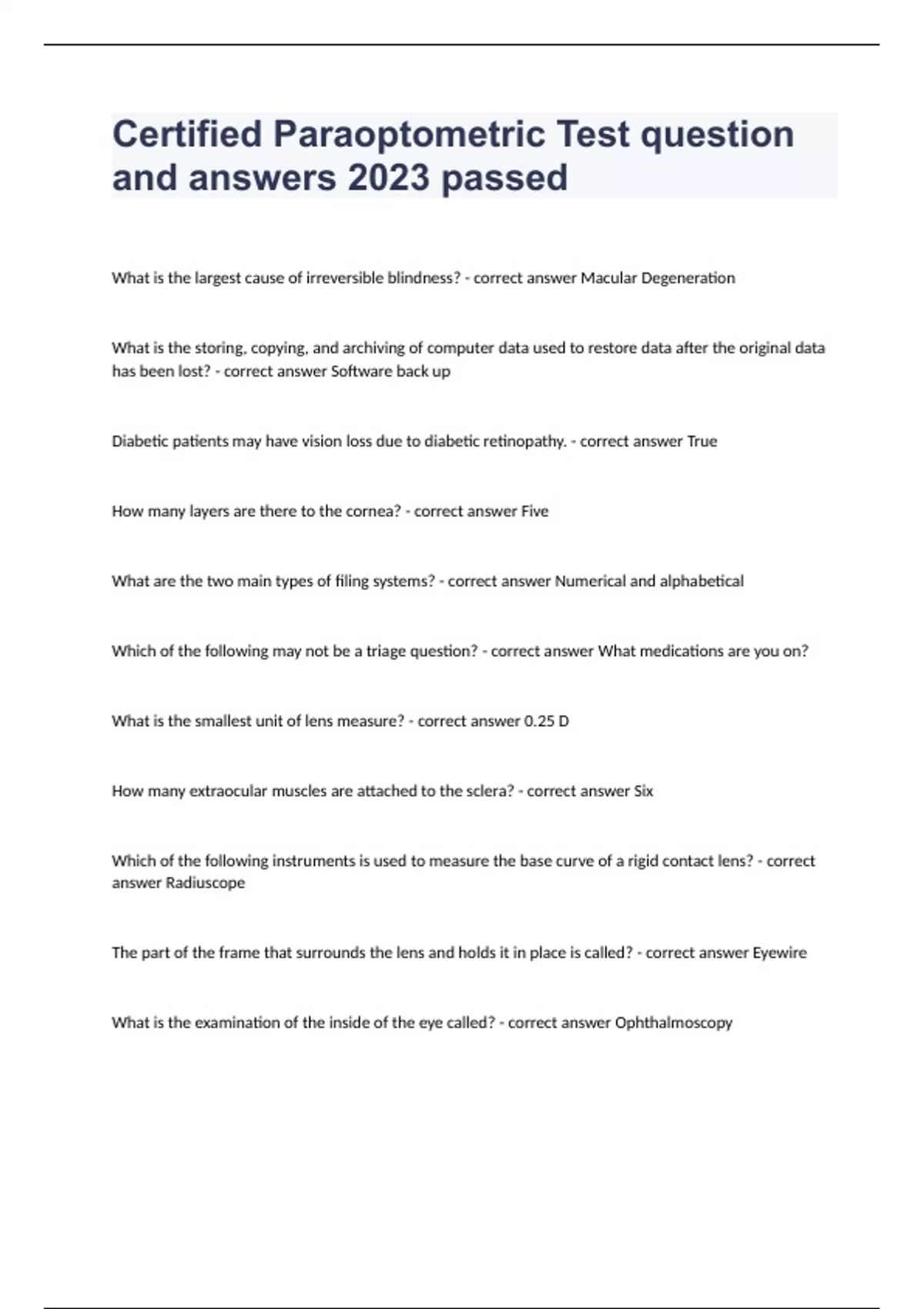 Certified Paraoptometric Test question and answers 2023 passed

What is the largest cause of irreversible blindness? - correct answer Macular Degeneration

What is the storing, copying, and archiving of computer data used to restore data after the original data has been lost? - correct answer Software back up

Diabetic patients may have vision loss due to diabetic retinopathy. - correct answer True

How many layers are there to the cornea? - correct answer Five

What are the two main types of filing systems? - correct answer Numerical and alphabetical

Which of the following may not be a triage question? - correct answer What medications are you on?

What is the smallest unit of lens measure? - correct answer 0.25 D

How many extraocular muscles are attached to the sclera? - correct answer Six

Which of the following instruments is used to measure the base curve of a rigid contact lens? - correct answer Radiuscope

The part of the frame that surrounds the lens and holds it in place is called? - correct answer Eyewire

What is the examination of the inside of the eye called? - correct answer Ophthalmoscopy